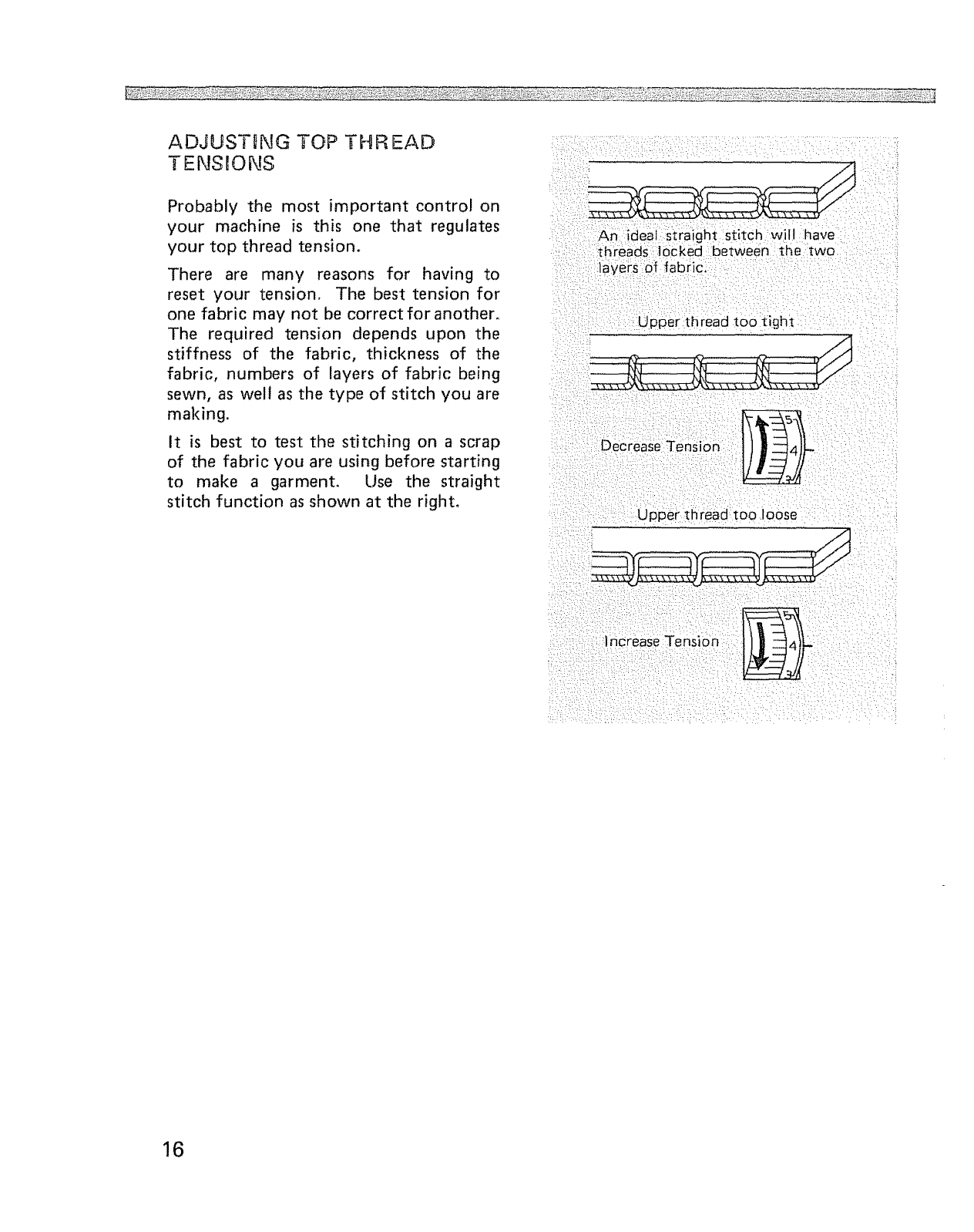 ADJUSTING TOP THREAD TENSIONS

Probably the most important control on your machine is this one that regulates your top thread tension.

There are many reasons for having to reset your tension. The best tension for one fabric may not be correct for another. The required tension depends upon the stiffness of the fabric, thickness of the fabric, numbers of layers of fabric being sewn, as well as the type of stitch you are making.

It is best to test the stitching on a scrap of the fabric you are using before starting to make a garment. Use the straight stitch function as shown at the right.

An ideal straight stitch will have threads locked between the two layers of fabric.

Upper thread too tight

Decrease Tension

5
4
3

Upper thread too loose

Increase Tension

5
4
3

16